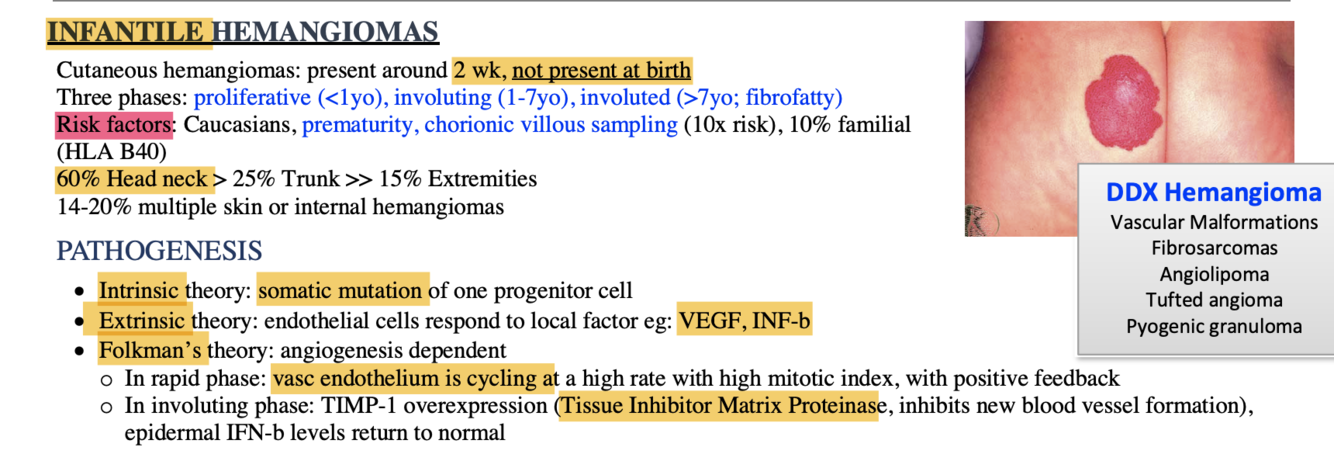 INFANTILE HEMANGIOMAS

Cutaneous hemangiomas: present around 2 wk, not present at birth
Three phases: proliferative (<1yo), involuting (1-7yo), involuted (>7yo; fibrofatty)
Risk factors: Caucasians, prematurity, chorionic villous sampling (10x risk), 10% familial (HLA B40)
60% Head neck > 25% Trunk >> 15% Extremities
14-20% multiple skin or internal hemangiomas

PATHOGENESIS

• Intrinsic theory: somatic mutation of one progenitor cell
• Extrinsic theory: endothelial cells respond to local factor eg: VEGF, INF-b
• Folkman's theory: angiogenesis dependent
o In rapid phase: vasc endothelium is cycling at a high rate with high mitotic index, with positive feedback
o In involuting phase: TIMP-1 overexpression (Tissue Inhibitor Matrix Proteinase, inhibits new blood vessel formation), epidermal IFN-b levels return to normal

DDX Hemangioma
Vascular Malformations
Fibrosarcomas
Angiolipoma
Tufted angioma
Pyogenic granuloma